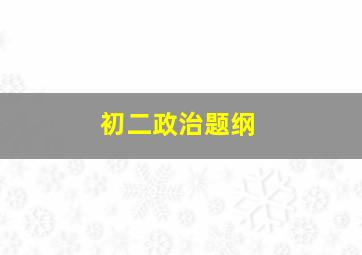 初二政治题纲